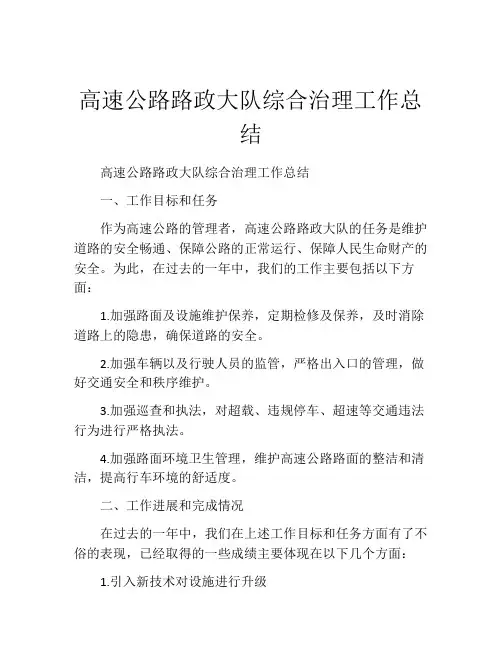 高速公路路政大队综合治理工作总结

高速公路路政大队综合治理工作总结

一、工作目标和任务

作为高速公路的管理者，高速公路路政大队的任务是维护道路的安全畅通、保障公路的正常运行、保障人民生命财产的安全。为此，在过去的一年中，我们的工作主要包括以下方面：

1.加强路面及设施维护保养，定期检修及保养，及时消除道路上的隐患，确保道路的安全。

2.加强车辆以及行驶人员的监管，严格出入口的管理，做好交通安全和秩序维护。

3.加强巡查和执法，对超载、违规停车、超速等交通违法行为进行严格执法。

4.加强路面环境卫生管理，维护高速公路路面的整洁和清洁，提高行车环境的舒适度。

二、工作进展和完成情况

在过去的一年中，我们在上述工作目标和任务方面有了不俗的表现，已经取得的一些成绩主要体现在以下几个方面：

1.引入新技术对设施进行升级